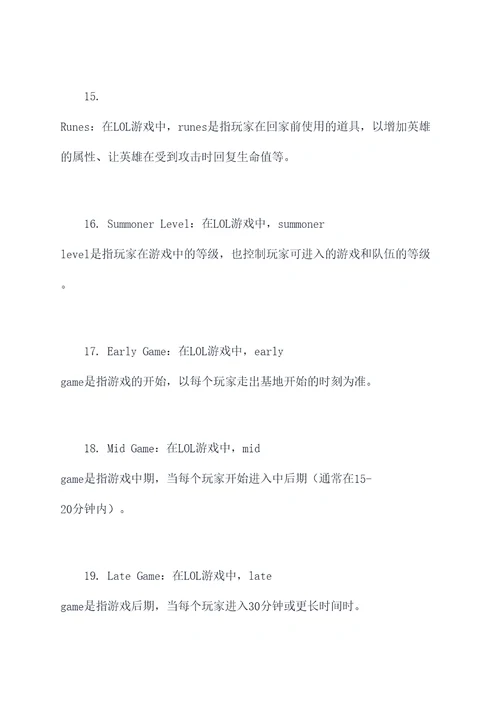 15.

Runes：在LOL游戏中，runes是指玩家在回家前使用的道具，以增加英雄的属性、让英雄在受到攻击时回复生命值等。

16. Summoner Level：在LOL游戏中，summoner level是指玩家在游戏中的等级，也控制玩家可进入的游戏和队伍的等级。

17. Early Game：在LOL游戏中，early game是指游戏的开始，以每个玩家走出基地开始的时刻为准。

18. Mid Game：在LOL游戏中，mid game是指游戏中期，当每个玩家开始进入中后期（通常在15-20分钟内）。

19. Late Game：在LOL游戏中，late game是指游戏后期，当每个玩家进入30分钟或更长时间时。